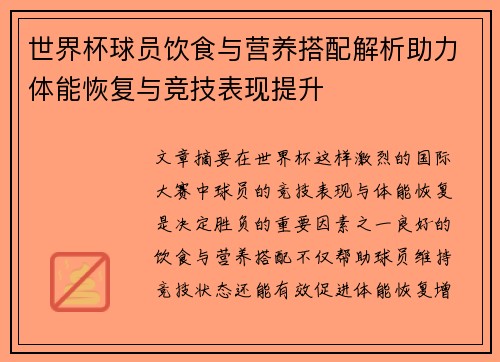 世界杯球员饮食与营养搭配解析助力体能恢复与竞技表现提升

文章摘要在世界杯这样激烈的国际大赛中球员的竞技表现与体能恢复是决定胜负的重要因素之一良好的饮食与营养搭配不仅帮助球员维持竞技状态还能有效促进体能恢复增